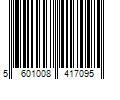 5 601008 417095